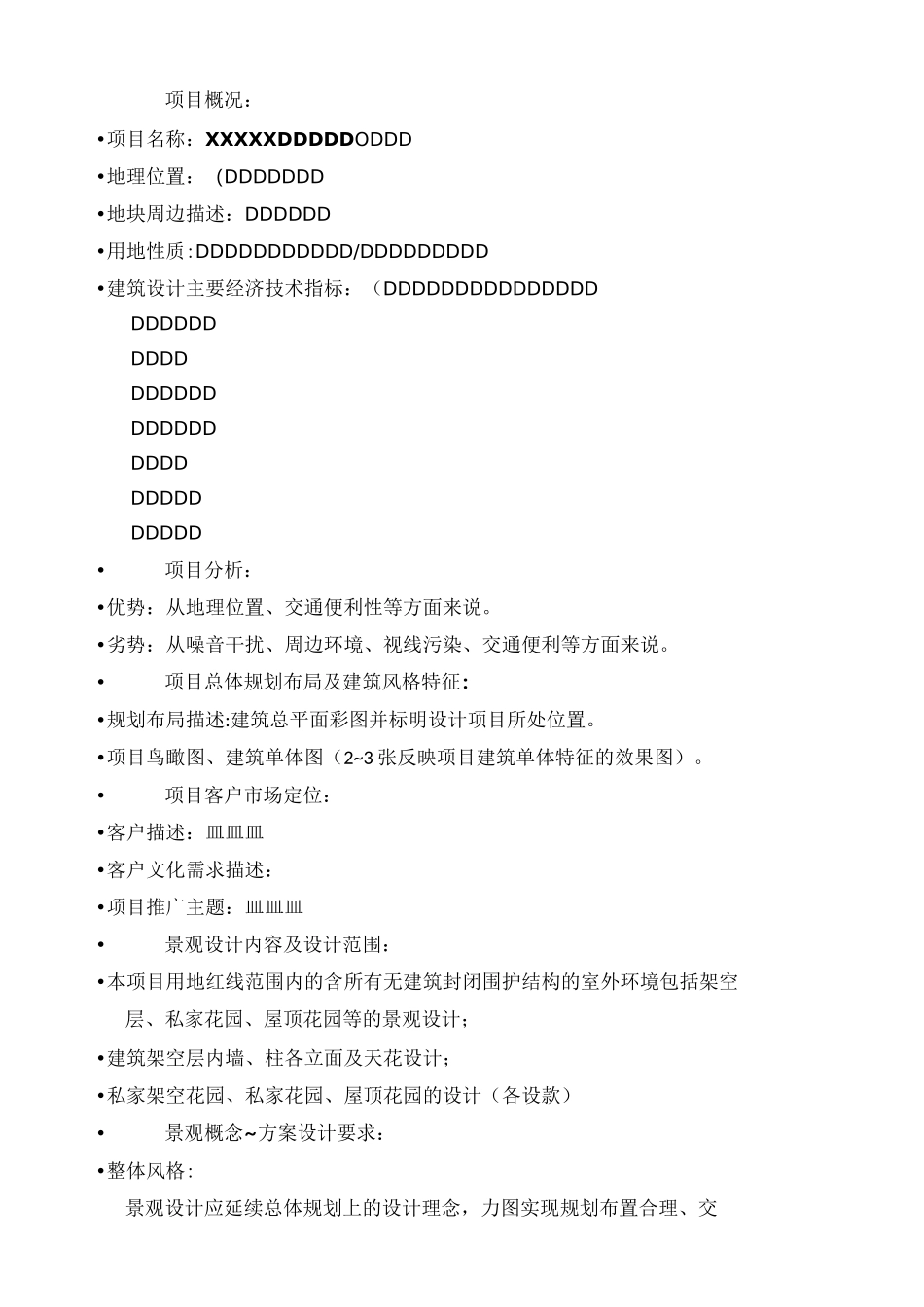 项目概况：

•项目名称：XXXXXDDDDDODDD

•地理位置：（DDDDDDD

•地块周边描述：DDDDDD

•用地性质:DDDDDDDDDDD/DDDDDDDDD

•建筑设计主要经济技术指标：（DDDDDDDDDDDDDDD

DDDDDD

DDDD

DDDDDD

DDDDDD

DDDD

DDDDD

DDDDD

• 项目分析：

•优势：从地理位置、交通便利性等方面来说。

•劣势：从噪音干扰、周边环境、视线污染、交通便利等方面来说。

• 项目总体规划布局及建筑风格特征：

•规划布局描述:建筑总平面彩图并标明设计项目所处位置。

•项目鸟瞰图、建筑单体图（2~3张反映项目建筑单体特征的效果图）。

• 项目客户市场定位：

•客户描述：皿皿皿

•客户文化需求描述：

•项目推广主题：皿皿皿

• 景观设计内容及设计范围：

•本项目用地红线范围内的含所有无建筑封闭围护结构的室外环境包括架空层、私家花园、屋顶花园等的景观设计；

•建筑架空层内墙、柱各立面及天花设计；

•私家架空花园、私家花园、屋顶花园的设计（各设款）

• 景观概念~方案设计要求：

•整体风格：

景观设计应延续总体规划上的设计理念，力图实现规划布置合理、交